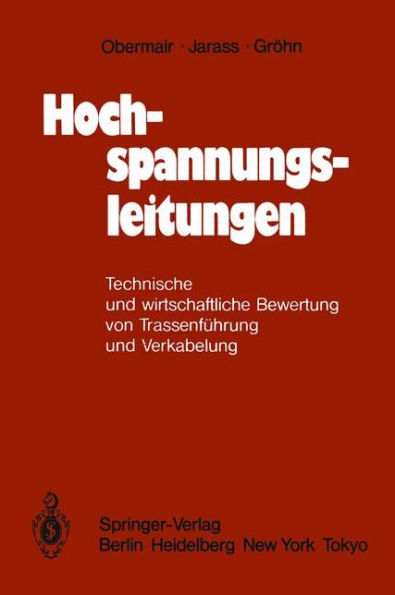 Obermair · Jarass · Gröhn

Hochspannungsleitungen

Technische und wirtschaftliche Bewertung von Trassenführung und Verkabelung

Springer-Verlag
Berlin Heidelberg New York Tokyo